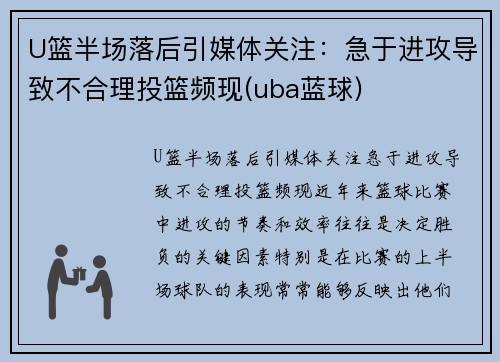 U篮半场落后引媒体关注：急于进攻导致不合理投篮频现(uba蓝球)

U篮半场落后引媒体关注急于进攻导致不合理投篮频现近年来篮球比赛中进攻的节奏和效率往往是决定胜负的关键因素特别是在比赛的上半场球队的表现常常能够反映出他们